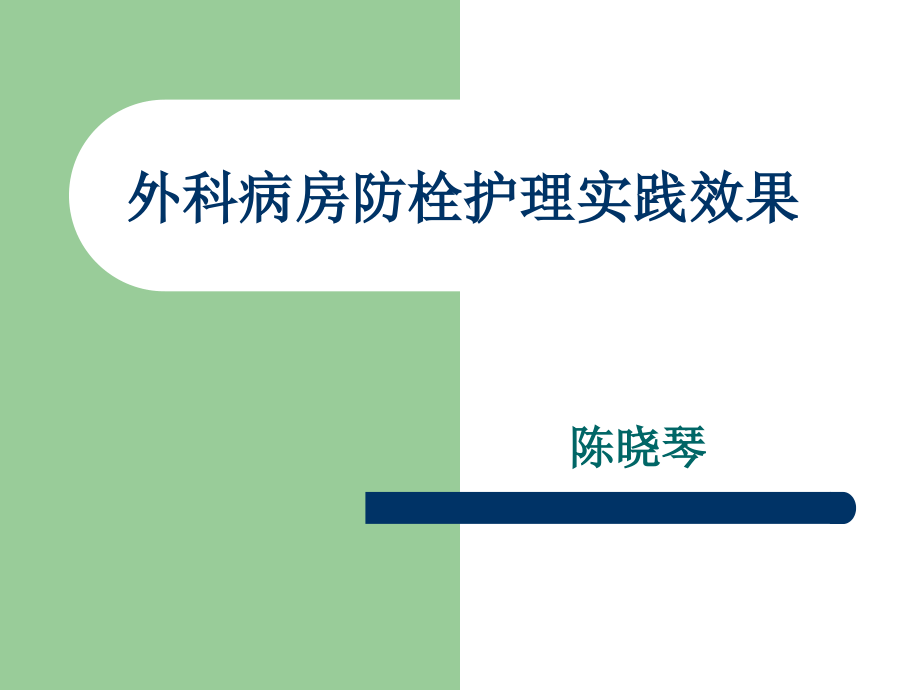 外科病房防栓护理实践效果

陈晓琴